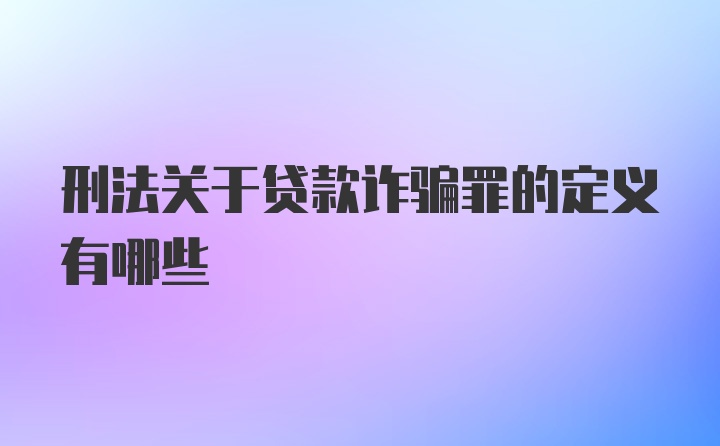 刑法关于贷款诈骗罪的定义有哪些